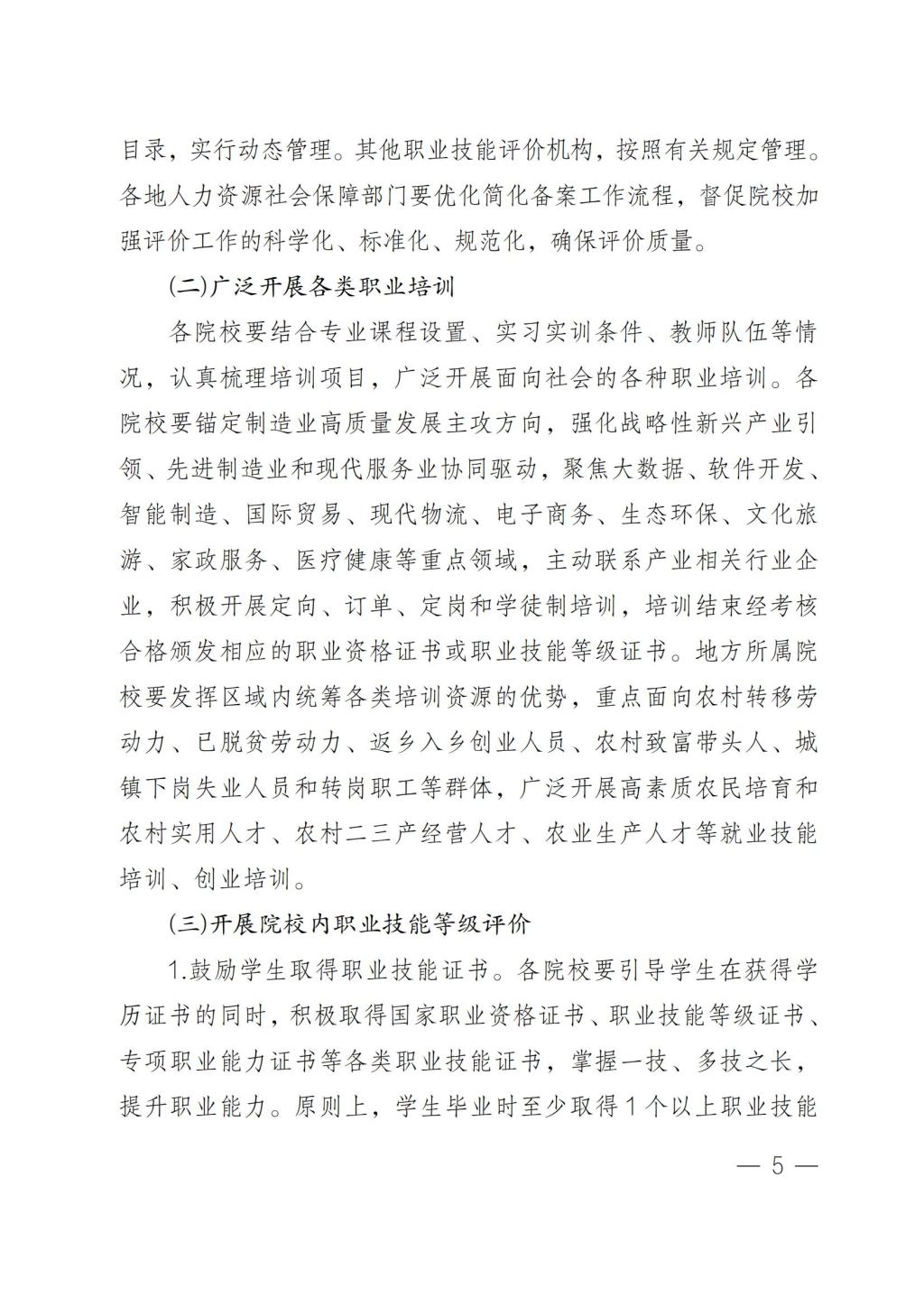 目录，实行动态管理。其他职业技能评价机构，按照有关规定管理。各地人力资源社会保障部门要优化简化备案工作流程，督促院校加强评价工作的科学化、标准化、规范化，确保评价质量。

(二)广泛开展各类职业培训

各院校要结合专业课程设置、实习实训条件、教师队伍等情况，认真梳理培训项目，广泛开展面向社会的各种职业培训。各院校要锚定制造业高质量发展主攻方向，强化战略性新兴产业引领、先进制造业和现代服务业协同驱动，聚焦大数据、软件开发、智能制造、国际贸易、现代物流、电子商务、生态环保、文化旅游、家政服务、医疗健康等重点领域，主动联系产业相关行业企业，积极开展定向、订单、定岗和学徒制培训，培训结束经考核合格颁发相应的职业资格证书或职业技能等级证书。地方所属院校要发挥区域内统筹各类培训资源的优势，重点面向农村转移劳动力、已脱贫劳动力、返乡入乡创业人员、农村致富带头人、城镇下岗失业人员和转岗职工等群体，广泛开展高素质农民培育和农村实用人才、农村二三产经营人才、农业生产人才等就业技能培训、创业培训。

(三)开展院校内职业技能等级评价

1.鼓励学生取得职业技能证书。各院校要引导学生在获得学历证书的同时，积极取得国家职业资格证书、职业技能等级证书、专项职业能力证书等各类职业技能证书，掌握一技、多技之长，提升职业能力。原则上，学生毕业时至少取得1个以上职业技能

— 5 —